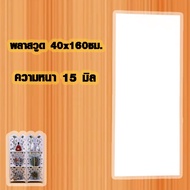 พลาสวูด 40x160ซม.

ความหนา 15 มิล